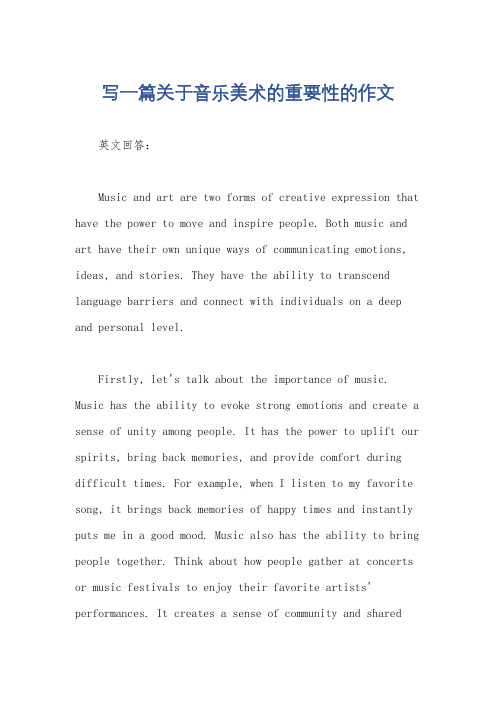 写一篇关于音乐美术的重要性的作文

英文回答：

Music and art are two forms of creative expression that have the power to move and inspire people. Both music and art have their own unique ways of communicating emotions, ideas, and stories. They have the ability to transcend language barriers and connect with individuals on a deep and personal level.

Firstly, let's talk about the importance of music. Music has the ability to evoke strong emotions and create a sense of unity among people. It has the power to uplift our spirits, bring back memories, and provide comfort during difficult times. For example, when I listen to my favorite song, it brings back memories of happy times and instantly puts me in a good mood. Music also has the ability to bring people together. Think about how people gather at concerts or music festivals to enjoy their favorite artists' performances. It creates a sense of community and shared